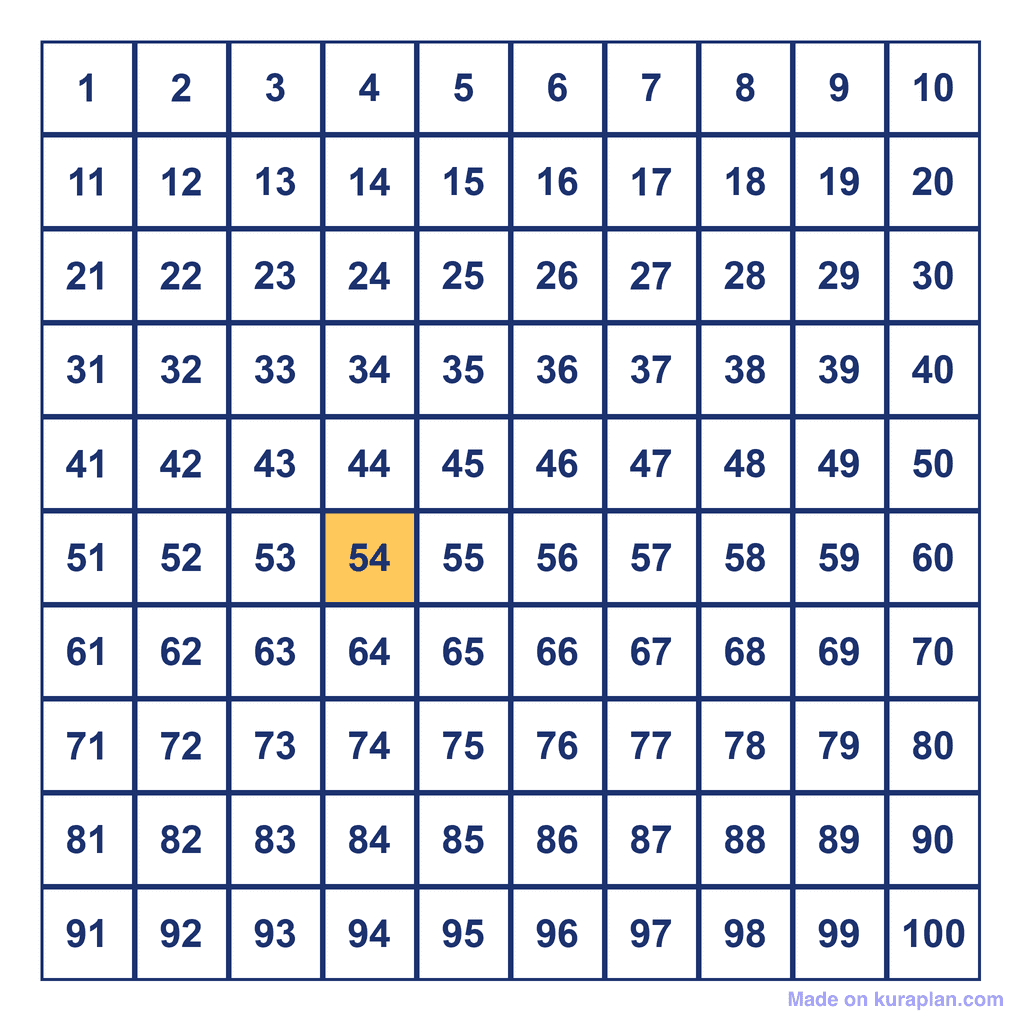 | 1 | 2 | 3 | 4 | 5 | 6 | 7 | 8 | 9 | 10 |
|---|---|---|---|---|---|---|---|---|---|
| 11 | 12 | 13 | 14 | 15 | 16 | 17 | 18 | 19 | 20 |
| 21 | 22 | 23 | 24 | 25 | 26 | 27 | 28 | 29 | 30 |
| 31 | 32 | 33 | 34 | 35 | 36 | 37 | 38 | 39 | 40 |
| 41 | 42 | 43 | 44 | 45 | 46 | 47 | 48 | 49 | 50 |
| 51 | 52 | 53 | 54 | 55 | 56 | 57 | 58 | 59 | 60 |
| 61 | 62 | 63 | 64 | 65 | 66 | 67 | 68 | 69 | 70 |
| 71 | 72 | 73 | 74 | 75 | 76 | 77 | 78 | 79 | 80 |
| 81 | 82 | 83 | 84 | 85 | 86 | 87 | 88 | 89 | 90 |
| 91 | 92 | 93 | 94 | 95 | 96 | 97 | 98 | 99 | 100 |

Made on kuraplan.com